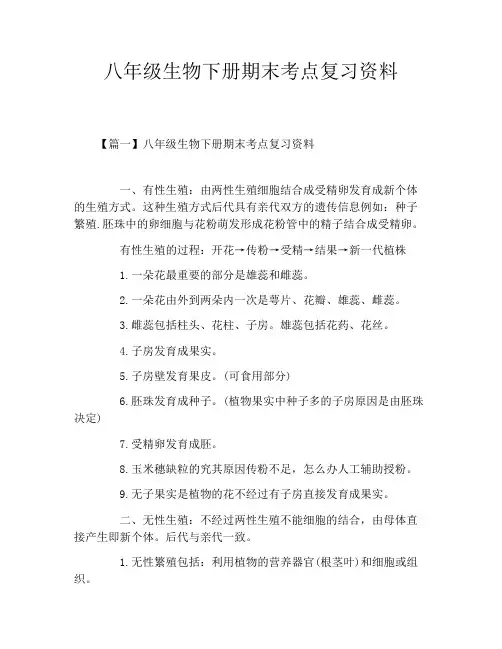 八年级生物下册期末考点复习资料

【篇一】八年级生物下册期末考点复习资料

一、有性生殖：由两性生殖细胞结合成受精卵发育成新个体的生殖方式。这种生殖方式后代具有亲代双方的遗传信息例如：种子繁殖.胚珠中的卵细胞与花粉萌发形成花粉管中的精子结合成受精卵。

有性生殖的过程：开花→传粉→受精→结果→新一代植株

1.一朵花最重要的部分是雄蕊和雌蕊。

2.一朵花由外到两朵内一次是萼片、花瓣、雄蕊、雌蕊。

3.雌蕊包括柱头、花柱、子房。雄蕊包括花药、花丝。

4.子房发育成果实。

5.子房壁发育果皮。（可食用部分）

6.胚珠发育成种子。（植物果实中种子多的子房原因是由胚珠决定）

7.受精卵发育成胚。

8.玉米穗缺粒的究其原因传粉不足，怎么办人工辅助授粉。

9.无子果实是植物的花不经过有子房直接发育成果实。

二、无性生殖：不经过两性生殖不能细胞的结合，由母体直接产生即新个体。后代与亲代一致。

1.无性繁殖包括：利用植物的营养器官(根茎叶)和细胞或组织。